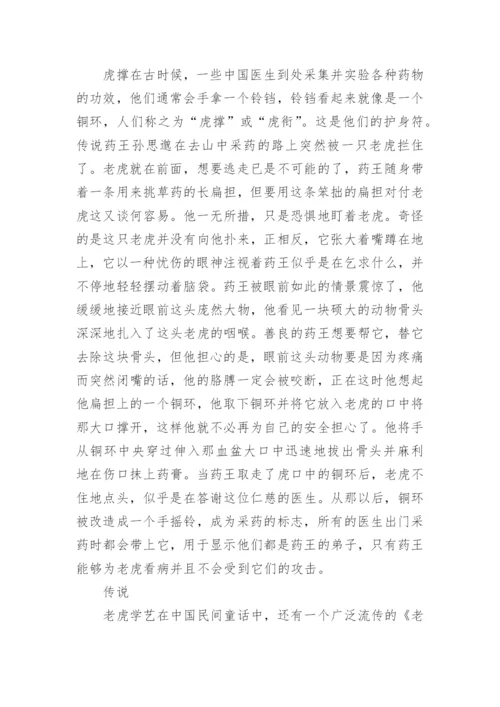 虎撑在古时候，一些中国医生到处采集并实验各种药物的功效，他们通常会手拿一个铃铛，铃铛看起来就像是一个铜环，人们称之为“虎撑”或“虎衔”。这是他们的护身符。传说药王孙思邈在去山中采药的路上突然被一只老虎拦住了。老虎就在前面，想要逃走已是不可能的了，药王随身带着一条用来挑草药的长扁担，但要用这条笨拙的扁担对付老虎这又谈何容易。他一无所措，只是恐惧地盯着老虎。奇怪的是这只老虎并没有向他扑来，正相反，它张大着嘴蹲在地上，它以一种忧伤的眼神注视着药王似乎是在乞求什么，并不停地轻轻摆动着脑袋。药王被眼前如此的情景震惊了，他缓缓地接近眼前这头庞然大物，他看见一块硕大的动物骨头深深地扎入了这头老虎的咽喉。善良的药王想要帮它，替它去除这块骨头，但他担心的是，眼前这头动物要是因为疼痛而突然闭嘴的话，他的胳膊一定会被咬断，正在这时他想起他扁担上的一个铜环，他取下铜环并将它放入老虎的口中将那大口撑开，这样他就不必再为自己的安全担心了。他将手从铜环中央穿过伸入那血盆大口中迅速地拔出骨头并麻利地在伤口抹上药膏。当药王取走了虎口中的铜环后，老虎不住地点头，似乎是在答谢这位仁慈的医生。从那以后，铜环被改造成一个手摇铃，成为采药的标志，所有的医生出门采药时都会带上它，用于显示他们都是药王的弟子，只有药王能够为老虎看病并且不会受到它们的攻击。

传说

老虎学艺在中国民间童话中，还有一个广泛流传的《老